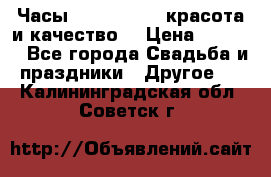 Часы красота и качество Цена Все города Свадьба и праздники Другое Калининградская обл Советск г

http://Объявлений.сайт